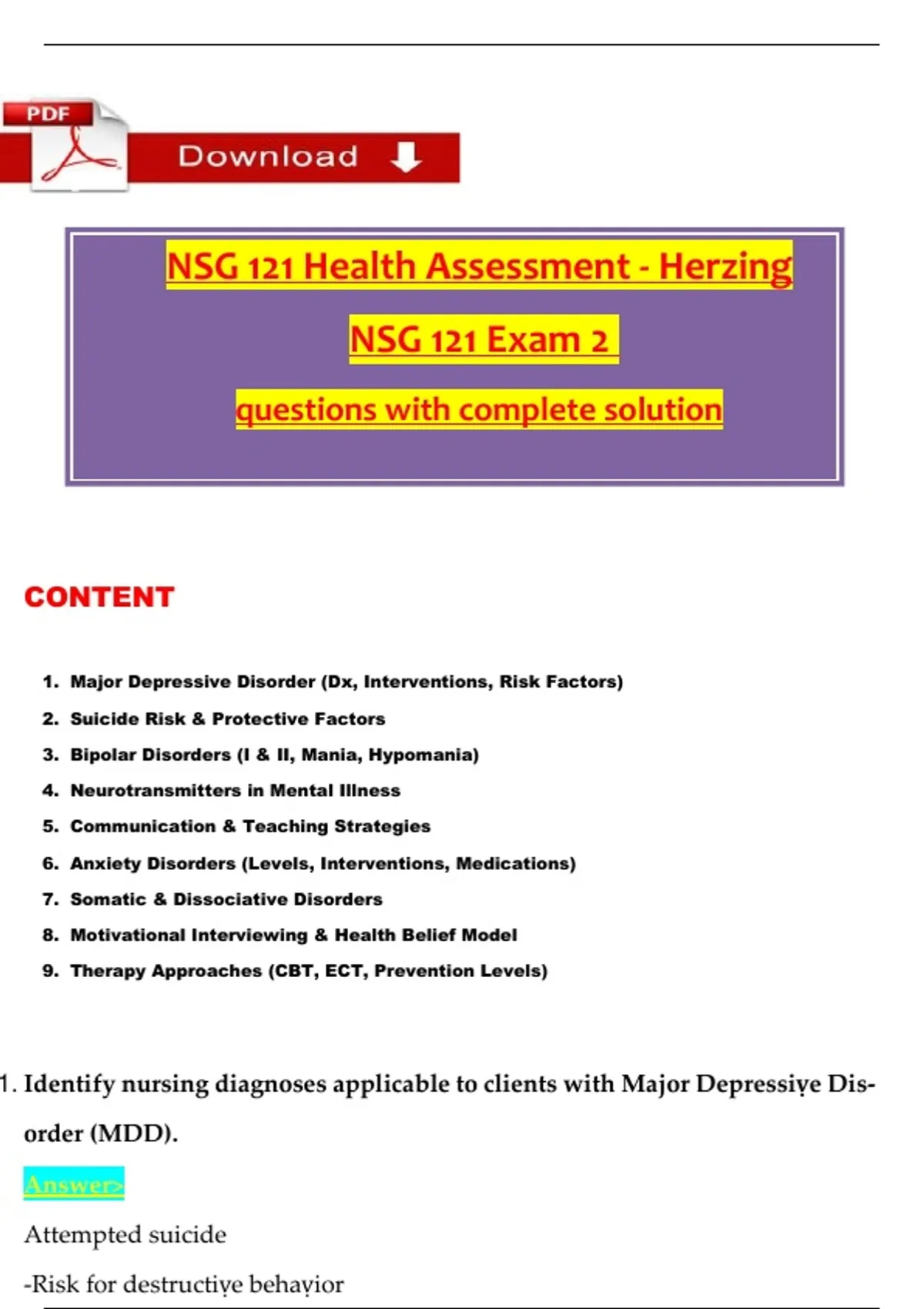 PDF

Download

NSG 121 Health Assessment - Herzing

NSG 121 Exam 2

questions with complete solution

CONTENT

1. Major Depressive Disorder (Dx, Interventions, Risk Factors)
2. Suicide Risk & Protective Factors
3. Bipolar Disorders (I & II, Mania, Hypomania)
4. Neurotransmitters in Mental Illness
5. Communication & Teaching Strategies
6. Anxiety Disorders (Levels, Interventions, Medications)
7. Somatic & Dissociative Disorders
8. Motivational Interviewing & Health Belief Model
9. Therapy Approaches (CBT, ECT, Prevention Levels)

1. Identify nursing diagnoses applicable to clients with Major Depressive Disorder (MDD).

Answer>

Attempted suicide

-Risk for destructive behavior